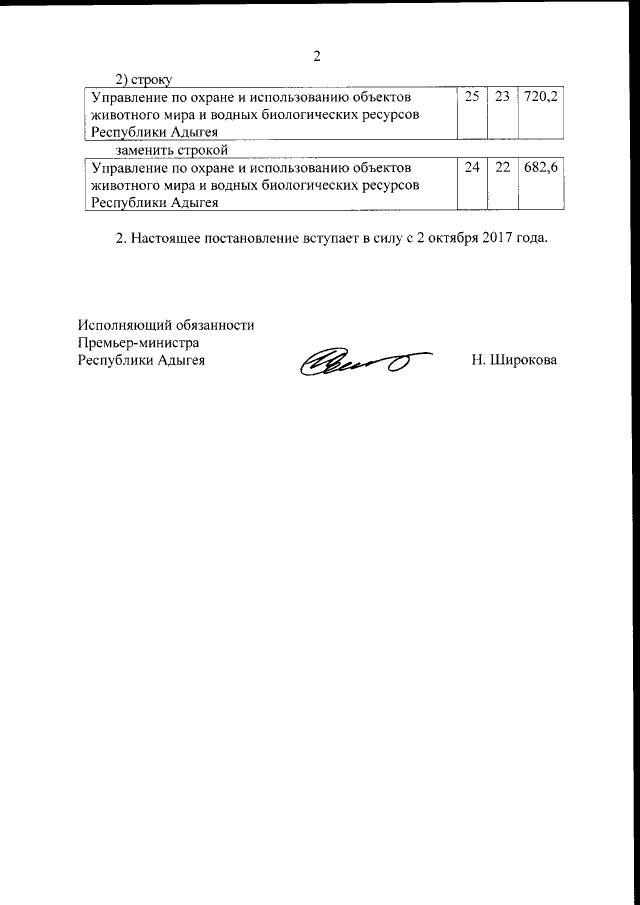 2

2) строку

| Управление по охране и использованию объектов животного мира и водных биологических ресурсов Республики Адыгея | 25 | 23 | 720,2 |
|---|---|---|---|

заменить строкой

| Управление по охране и использованию объектов животного мира и водных биологических ресурсов Республики Адыгея | 24 | 22 | 682,6 |
|---|---|---|---|

2. Настоящее постановление вступает в силу с 2 октября 2017 года.

Исполняющий обязанности
Премьер-министра
Республики Адыгея

Н. Широкова